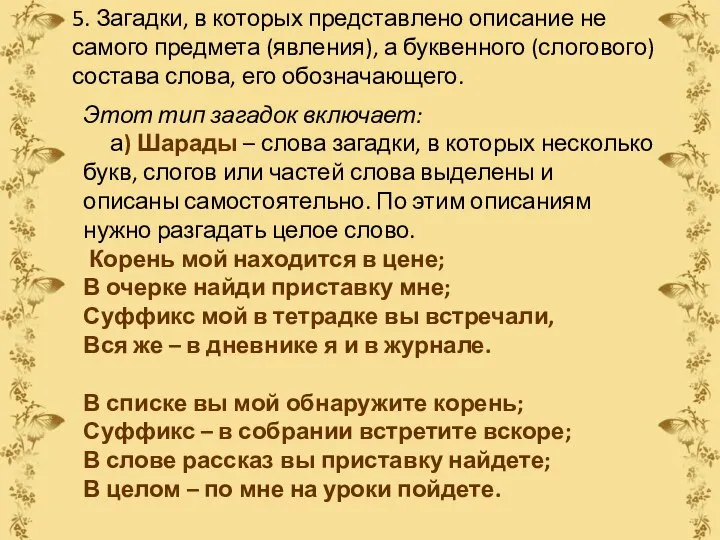 5. Загадки, в которых представлено описание не самого предмета (явления), а буквенного (слогового) состава слова, его обозначающего.

Этот тип загадок включает:
а) Шарады – слова загадки, в которых несколько букв, слогов или частей слова выделены и описаны самостоятельно. По этим описаниям нужно разгадать целое слово.

Корень мой находится в цене;
В очерке найди приставку мне;
Суффикс мой в тетрадке вы встречали,
Вся же – в дневнике я и в журнале.

В списке вы мой обнаружите корень;
Суффикс – в собрании встретите вскоре;
В слове рассказ вы приставку найдете;
В целом – по мне на уроки пойдете.